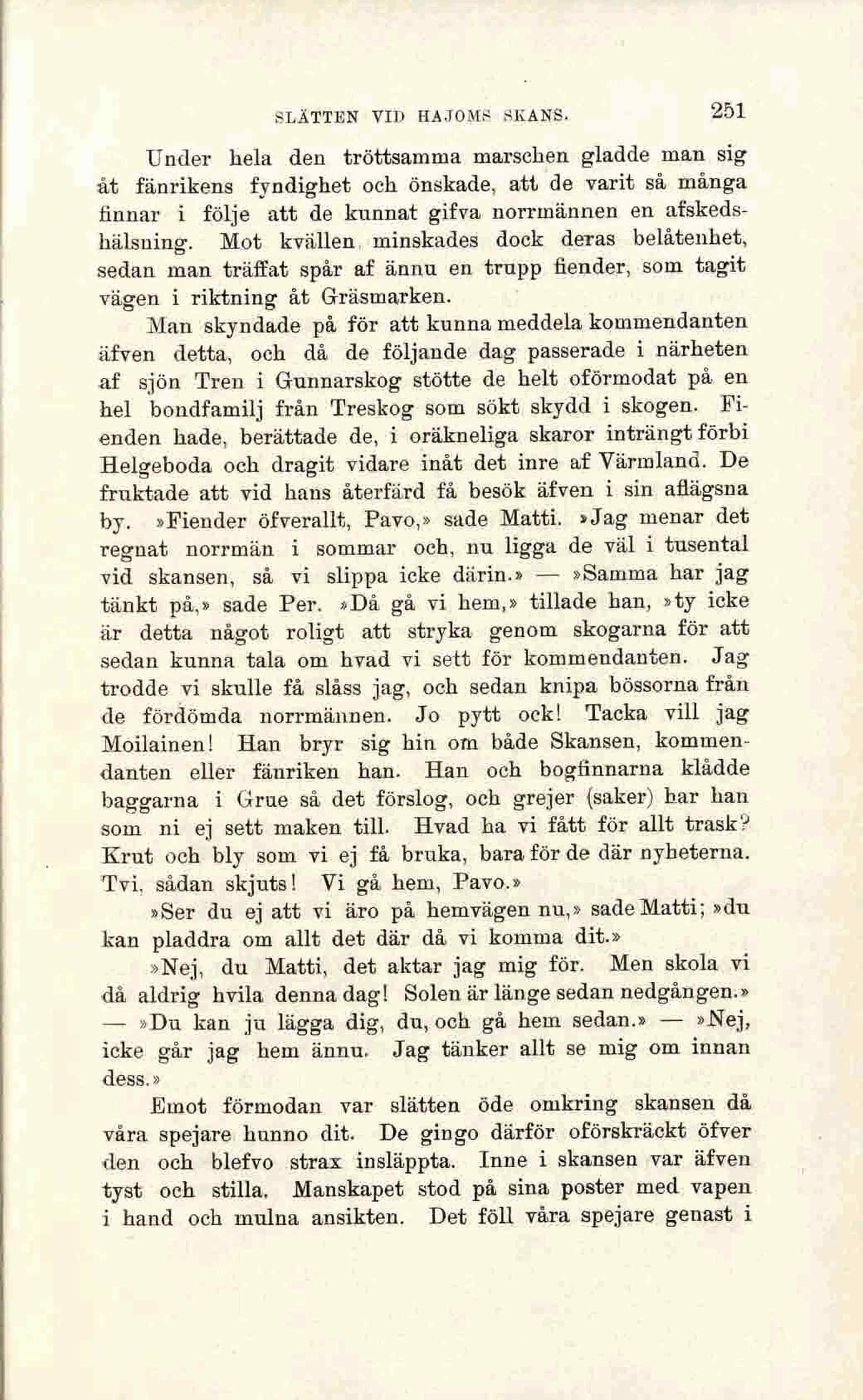 SLÄTTEN VID HAJOMS SKANS. 251

Under hela den tröttsamma marschen gladde man sig åt fänrikens fyndighet och önskade, att de varit så många finnar i följe att de kunnat gifva norrmännen en afskedshälsning. Mot kvällen minskades dock deras belåtenhet, sedan man träffat spår af ännu en trupp fiender, som tagit vägen i riktning åt Gräsmarken.

Man skyndade på för att kunna meddela kommendanten äfven detta, och då de följande dag passerade i närheten af sjön Tren i Gunnarskog stötte de helt oförmodat på en hel bondfamilj från Treskog som sökt skydd i skogen. Fienden hade, berättade de, i oräkneliga skaror inträngt förbi Helgeboda och dragit vidare inåt det inre af Värmland. De fruktade att vid hans återfärd få besök äfven i sin aflägsna by. »Fiender öfverallt, Pavo,» sade Matti. »Jag menar det regnat norrmän i sommar och, nu ligga de väl i tusental vid skansen, så vi slippa icke därin.» — »Samma har jag tänkt på,» sade Per. »Då gå vi hem,» tillade han, »ty icke är detta något roligt att stryka genom skogarna för att sedan kunna tala om hvad vi sett för kommendanten. Jag trodde vi skulle få slåss jag, och sedan knipa bössorna från de fördömda norrmännen. Jo pytt ock! Tacka vill jag Moilainen! Han bryr sig hin om både Skansen, kommendanten eller fänriken han. Han och bogfinnarna klådde baggarna i Grue så det förslog, och grejer (saker) har han som ni ej sett maken till. Hvad ha vi fått för allt trask? Krut och bly som vi ej få bruka, bara för de där nyheterna. Tvi, sådan skjuts! Vi gå hem, Pavo.»

»Ser du ej att vi äro på hemvägen nu,» sade Matti; »du kan pladdra om allt det där då vi komma dit.»

»Nej, du Matti, det aktar jag mig för. Men skola vi då aldrig hvila denna dag! Solen är länge sedan nedgången.» — »Du kan ju lägga dig, du, och gå hem sedan.» — »Nej, icke går jag hem ännu. Jag tänker allt se mig om innan dess.»

Emot förmodan var slätten öde omkring skansen då våra spejare hunno dit. De gingo därför oförskräckt öfver den och blefvo strax insläppta. Inne i skansen var äfven tyst och stilla. Manskapet stod på sina poster med vapen i hand och mulna ansikten. Det föll våra spejare genast i